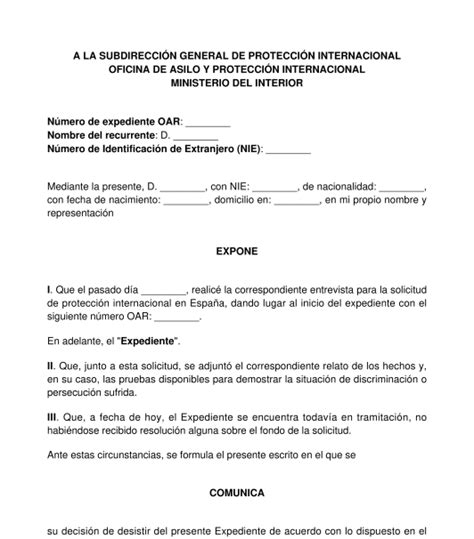 A LA SUBDIRECCIÓN GENERAL DE PROTECCIÓN INTERNACIONAL
OFICINA DE ASILO Y PROTECCIÓN INTERNACIONAL
MINISTERIO DEL INTERIOR

Número de expediente OAR: ________
Nombre del recurrente: D. ________
Número de Identificación de Extranjero (NIE): ________

Mediante la presente, D. ________, con NIE: ________, de nacionalidad: ________, con fecha de nacimiento: ________, domicilio en: ________, en mi propio nombre y representación

EXPONE

I. Que el pasado día ________, realicé la correspondiente entrevista para la solicitud de protección internacional en España, dando lugar al inicio del expediente con el siguiente número OAR: ________.

En adelante, el "Expediente".

II. Que, junto a esta solicitud, se adjuntó el correspondiente relato de los hechos y, en su caso, las pruebas disponibles para demostrar la situación de discriminación o persecución sufrida.

III. Que, a fecha de hoy, el Expediente se encuentra todavía en tramitación, no habiéndose recibido resolución alguna sobre el fondo de la solicitud.

Ante estas circunstancias, se formula el presente escrito en el que se

COMUNICA

su decisión de desistir del presente Expediente de acuerdo con lo dispuesto en el